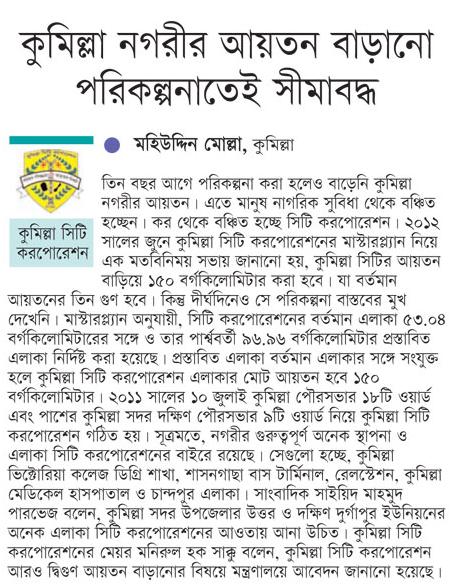 কুমিল্লা নগরীর আয়তন বাড়ানো পরিকল্পনাতেই সীমাবদ্ধ

মহিউদ্দিন মোল্লা, কুমিল্লা

কুমিল্লা সিটি করপোরেশন

তিন বছর আগে পরিকল্পনা করা হলেও বাড়েনি কুমিল্লা নগরীর আয়তন। এতে মানুষ নাগরিক সুবিধা থেকে বঞ্চিত হচ্ছেন। কর থেকে বঞ্চিত হচ্ছে সিটি করপোরেশন। ২০১২ সালের জুনে কুমিল্লা সিটি করপোরেশনের মাস্টারপ্ল্যান নিয়ে এক মতবিনিময় সভায় জানানো হয়, কুমিল্লা সিটির আয়তন বাড়িয়ে ১৫০ বর্গকিলোমিটার করা হবে। যা বর্তমান আয়তনের তিন গুণ হবে। কিন্তু দীর্ঘদিনেও সে পরিকল্পনা বাস্তবের মুখ দেখেনি। মাস্টারপ্ল্যান অনুযায়ী, সিটি করপোরেশনের বর্তমান এলাকা ৫৩.০৪ বর্গকিলোমিটারের সঙ্গে ও তার পার্শ্ববর্তী ৯৬.৯৬ বর্গকিলোমিটার প্রস্তাবিত এলাকা নির্দিষ্ট করা হয়েছে। প্রস্তাবিত এলাকা বর্তমান এলাকার সঙ্গে সংযুক্ত হলে কুমিল্লা সিটি করপোরেশন এলাকার মোট আয়তন হবে ১৫০ বর্গকিলোমিটার। ২০১১ সালের ১০ জুলাই কুমিল্লা পৌরসভার ১৮টি ওয়ার্ড এবং পাশের কুমিল্লা সদর দক্ষিণ পৌরসভার ৯টি ওয়ার্ড নিয়ে কুমিল্লা সিটি করপোরেশন গঠিত হয়। সূত্রমতে, নগরীর গুরুত্বপূর্ণ অনেক স্থাপনা ও এলাকা সিটি করপোরেশনের বাইরে রয়েছে। সেগুলো হচ্ছে, কুমিল্লা ভিক্টোরিয়া কলেজ ডিগ্রি শাখা, শাসনগাছা বাস টার্মিনাল, রেলস্টেশন, কুমিল্লা মেডিকেল হাসপাতাল ও চান্দপুর এলাকা। সাংবাদিক সাইয়িদ মাহমুদ পারভেজ বলেন, কুমিল্লা সদর উপজেলার উত্তর ও দক্ষিণ দুর্গাপুর ইউনিয়নের অনেক এলাকা সিটি করপোরেশনের আওতায় আনা উচিত। কুমিল্লা সিটি করপোরেশনের মেয়র মনিরুল হক সাক্কু বলেন, কুমিল্লা সিটি করপোরেশন আরও দ্বিগুণ আয়তন বাড়ানোর বিষয়ে মন্ত্রণালয়ে আবেদন জানানো হয়েছে।